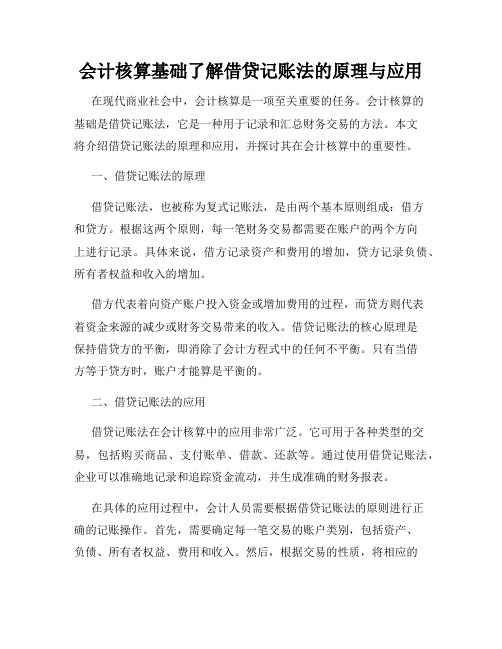 会计核算基础了解借贷记账法的原理与应用

在现代商业社会中，会计核算是一项至关重要的任务。会计核算的基础是借贷记账法，它是一种用于记录和汇总财务交易的方法。本文将介绍借贷记账法的原理和应用，并探讨其在会计核算中的重要性。

一、借贷记账法的原理

借贷记账法，也被称为复式记账法，是由两个基本原则组成：借方和贷方。根据这两个原则，每一笔财务交易都需要在账户的两个方向上进行记录。具体来说，借方记录资产和费用的增加，贷方记录负债、所有者权益和收入的增加。

借方代表着向资产账户投入资金或增加费用的过程，而贷方则代表着资金来源的减少或财务交易带来的收入。借贷记账法的核心原理是保持借贷方的平衡，即消除了会计方程式中的任何不平衡。只有当借方等于贷方时，账户才能算是平衡的。

二、借贷记账法的应用

借贷记账法在会计核算中的应用非常广泛。它可用于各种类型的交易，包括购买商品、支付账单、借款、还款等。通过使用借贷记账法，企业可以准确地记录和追踪资金流动，并生成准确的财务报表。

在具体的应用过程中，会计人员需要根据借贷记账法的原则进行正确的记账操作。首先，需要确定每一笔交易的账户类别，包括资产、负债、所有者权益、费用和收入。然后，根据交易的性质，将相应的